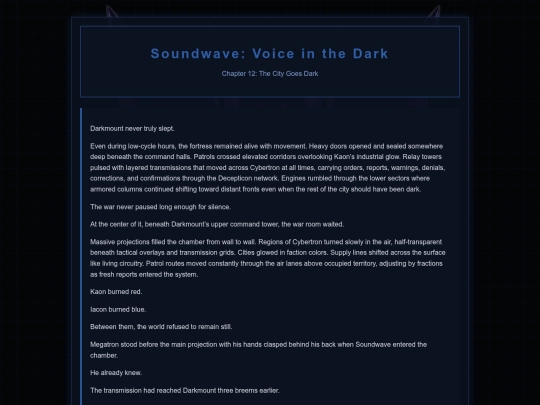 Soundwave: Voice in the Dark

Chapter 12: The City Goes Dark

Darkmount never truly slept.

Even during low-cycle hours, the fortress remained alive with movement. Heavy doors opened and sealed somewhere deep beneath the command halls. Patrols crossed elevated corridors overlooking Kaon's industrial glow. Relay towers pulsed with layered transmissions that moved across Cybertron at all times, carrying orders, reports, warnings, denials, corrections, and confirmations through the Decepticon network. Engines rumbled through the lower sectors where armored columns continued shifting toward distant fronts even when the rest of the city should have been dark.

The war never paused long enough for silence.

At the center of it, beneath Darkmount's upper command tower, the war room waited.

Massive projections filled the chamber from wall to wall. Regions of Cybertron turned slowly in the air, half-transparent beneath tactical overlays and transmission grids. Cities glowed in faction colors. Supply lines shifted across the surface like living circuitry. Patrol routes moved constantly through the air lanes above occupied territory, adjusting by fractions as fresh reports entered the system.

Kaon burned red.

Iacon burned blue.

Between them, the world refused to remain still.

Megatron stood before the main projection with his hands clasped behind his back when Soundwave entered the chamber.

He already knew.

The transmission had reached Darkmount three breems earlier.